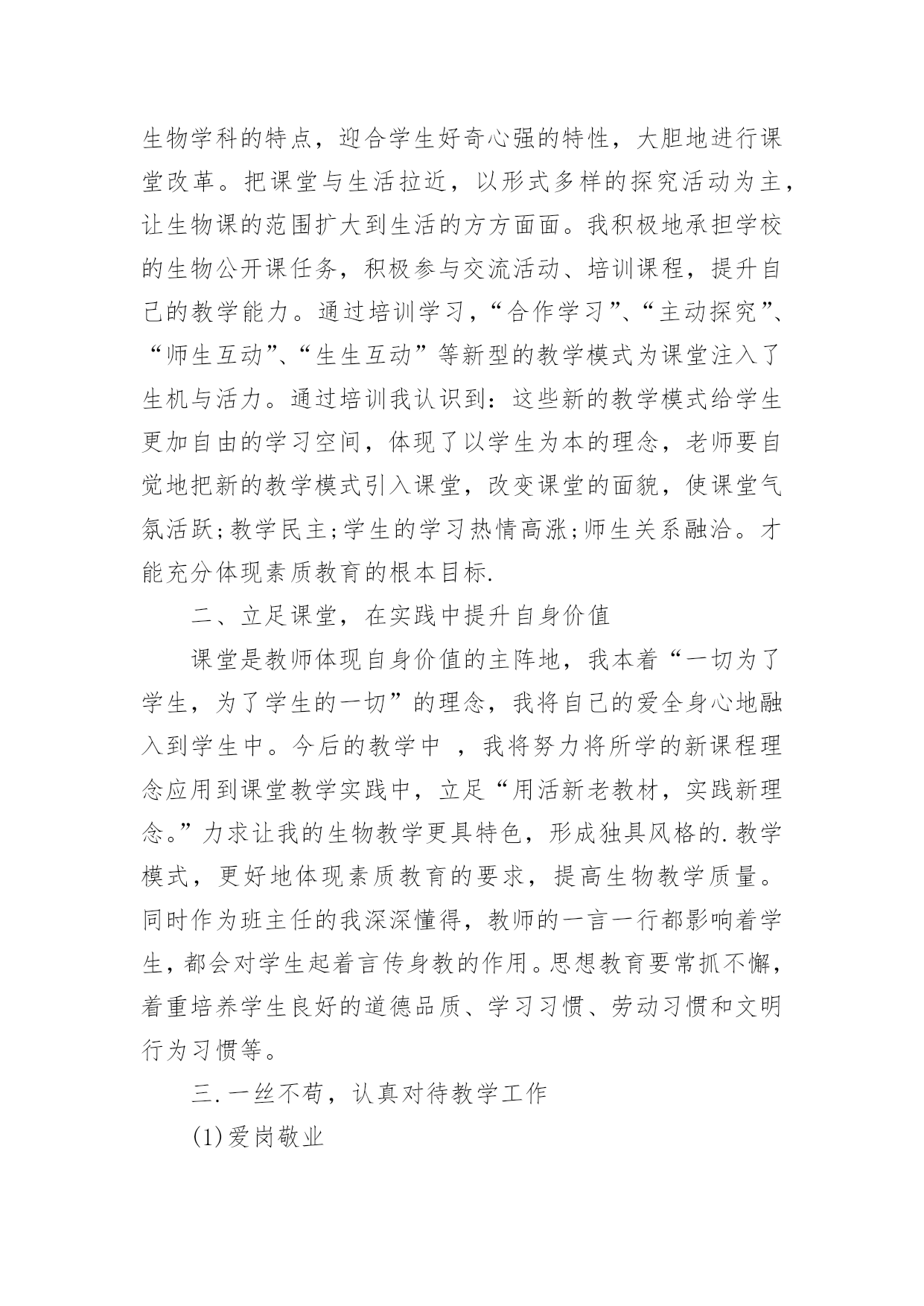 生物学科的特点，迎合学生好奇心强的特性，大胆地进行课堂改革。把课堂与生活拉近，以形式多样的探究活动为主，让生物课的范围扩大到生活的方方面面。我积极地承担学校的生物公开课任务，积极参与交流活动、培训课程，提升自己的教学能力。通过培训学习，“合作学习”、“主动探究”、“师生互动”、“生生互动”等新型的教学模式为课堂注入了生机与活力。通过培训我认识到：这些新的教学模式给学生更加自由的学习空间，体现了以学生为本的理念，老师要自觉地把新的教学模式引入课堂，改变课堂的面貌，使课堂气氛活跃;教学民主;学生的学习热情高涨;师生关系融洽。才能充分体现素质教育的根本目标.

二、立足课堂，在实践中提升自身价值

课堂是教师体现自身价值的主阵地，我本着“一切为了学生，为了学生的一切”的理念，我将自己的爱全身心地融入到学生中。今后的教学中 ，我将努力将所学的新课程理念应用到课堂教学实践中，立足“用活新老教材，实践新理念。”力求让我的生物教学更具特色，形成独具风格的.教学模式，更好地体现素质教育的要求，提高生物教学质量。同时作为班主任的我深深懂得，教师的一言一行都影响着学生，都会对学生起着言传身教的作用。思想教育要常抓不懈，着重培养学生良好的道德品质、学习习惯、劳动习惯和文明行为习惯等。

三.一丝不苟，认真对待教学工作

(1)爱岗敬业